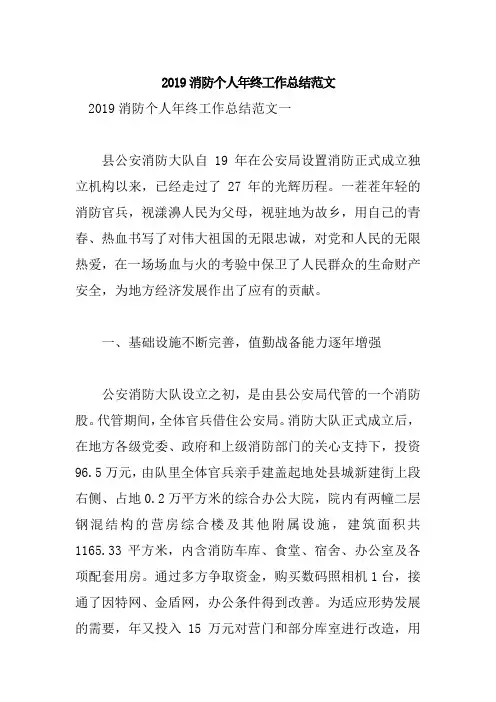 2019 消防个人年终工作总结范文

2019 消防个人年终工作总结范文一

县公安消防大队自 19 年在公安局设置消防正式成立独立机构以来，已经走过了 27 年的光辉历程。一茬茬年轻的消防官兵，视漾濞人民为父母，视驻地为故乡，用自己的青春、热血书写了对伟大祖国的无限忠诚，对党和人民的无限热爱，在一场场血与火的考验中保卫了人民群众的生命财产安全，为地方经济发展作出了应有的贡献。

一、基础设施不断完善，值勤战备能力逐年增强

公安消防大队设立之初，是由县公安局代管的一个消防股。代管期间，全体官兵借住公安局。消防大队正式成立后，在地方各级党委、政府和上级消防部门的关心支持下，投资 96.5 万元，由队里全体官兵亲手建盖起地处县城新建街上段右侧、占地 0.2 万平方米的综合办公大院，院内有两幢二层钢混结构的营房综合楼及其他附属设施，建筑面积共 1165.33 平方米，内含消防车库、食堂、宿舍、办公室及各项配套用房。通过多方争取资金，购买数码照相机 1 台，接通了因特网、金盾网，办公条件得到改善。为适应形势发展的需要，年又投入 15 万元对营门和部分库室进行改造，用